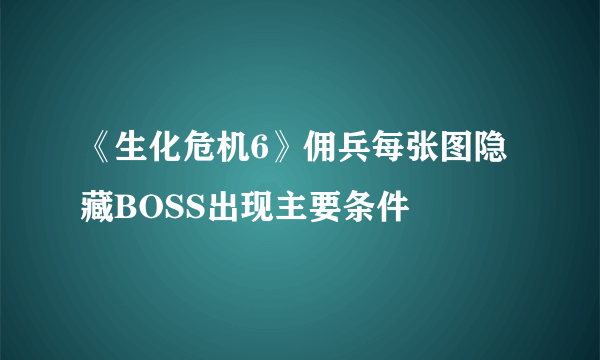 《生化危机6》佣兵每张图隐藏BOSS出现主要条件